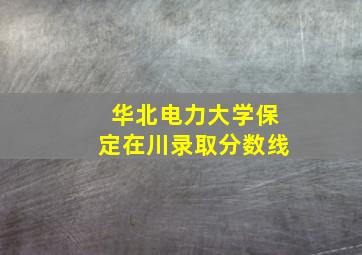 华北电力大学保定在川录取分数线